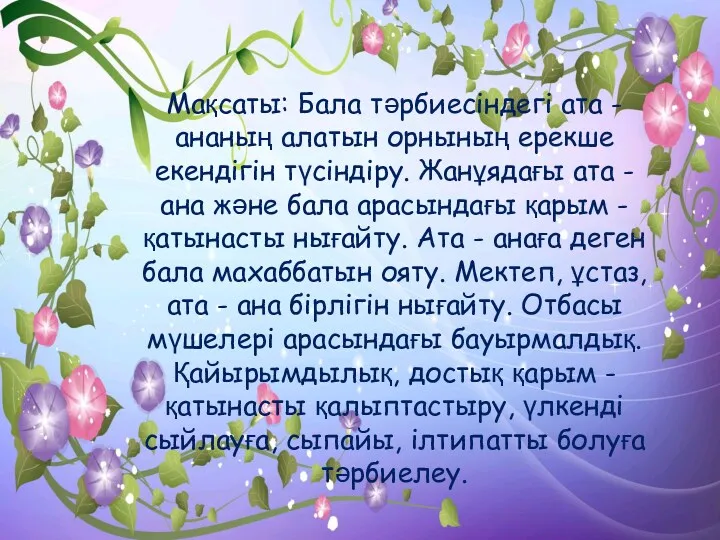 Мақсаты: Бала тәрбиесіндегі ата - ананың алатын орнының ерекше екендігін түсіндіру. Жанұядағы ата - ана және бала арасындағы қарым - қатынасты нығайту. Ата - анаға деген бала махаббатын ояту. Мектеп, ұстаз, ата - ана бірлігін нығайту. Отбасы мүшелері арасындағы бауырмалдық. Қайырымдылық, достық қарым - қатынасты қалыптастыру, үлкенді сыйлауға, сыпайы, ілтипатты болуға тәрбиелеу.